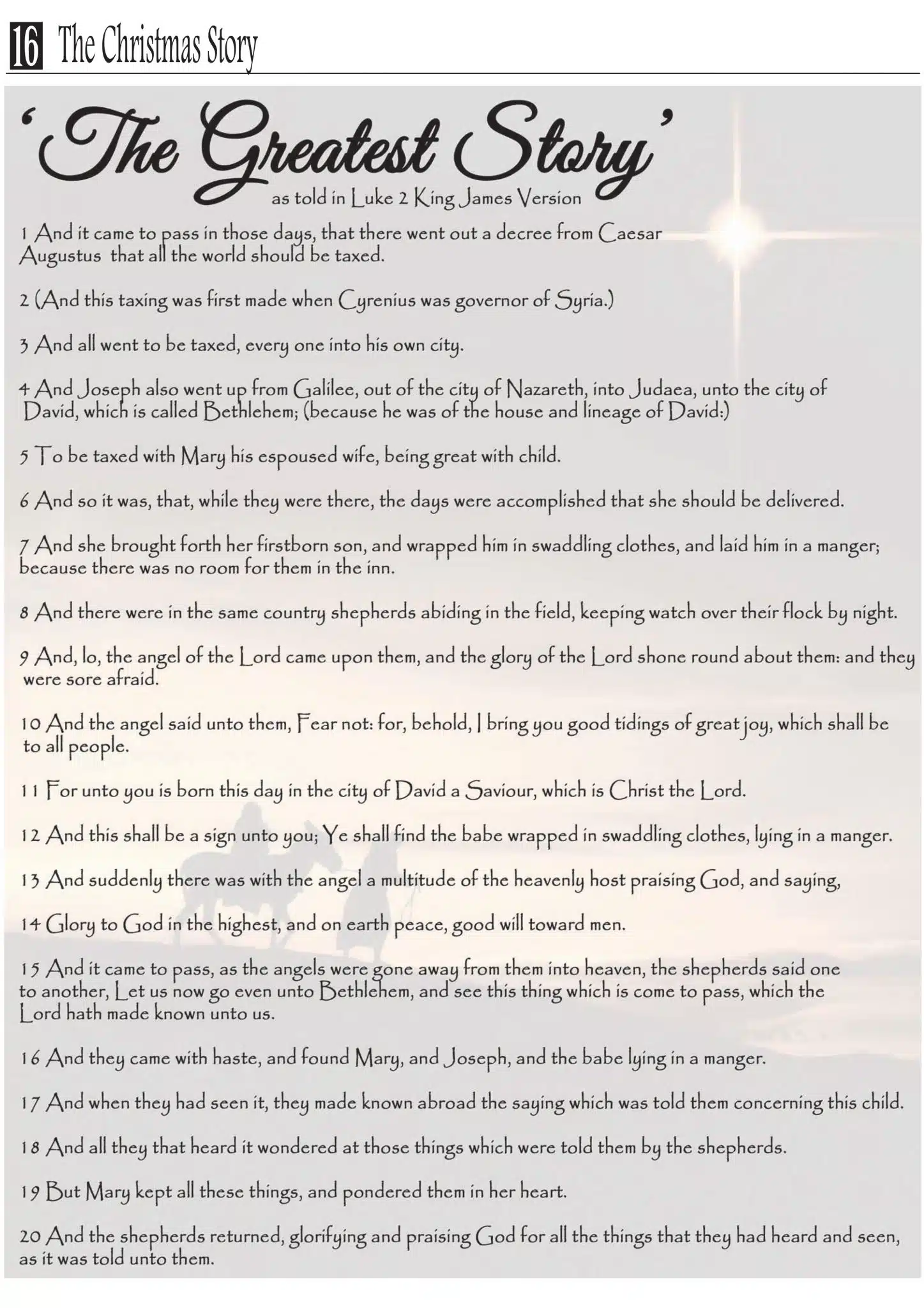 16 The Christmas Story

'The Greatest Story'
as told in Luke 2 King James Version

1 And it came to pass in those days, that there went out a decree from Caesar Augustus that all the world should be taxed.

2 (And this taxing was first made when Cyrenius was governor of Syria.)

3 And all went to be taxed, every one into his own city.

4 And Joseph also went up from Galilee, out of the city of Nazareth, into Judaea, unto the city of David, which is called Bethlehem; (because he was of the house and lineage of David:)

5 To be taxed with Mary his espoused wife, being great with child.

6 And so it was, that, while they were there, the days were accomplished that she should be delivered.

7 And she brought forth her firstborn son, and wrapped him in swaddling clothes, and laid him in a manger; because there was no room for them in the inn.

8 And there were in the same country shepherds abiding in the field, keeping watch over their flock by night.

9 And, lo, the angel of the Lord came upon them, and the glory of the Lord shone round about them: and they were sore afraid.

10 And the angel said unto them, Fear not: for, behold, I bring you good tidings of great joy, which shall be to all people.

11 For unto you is born this day in the city of David a Saviour, which is Christ the Lord.

12 And this shall be a sign unto you; Ye shall find the babe wrapped in swaddling clothes, lying in a manger.

13 And suddenly there was with the angel a multitude of the heavenly host praising God, and saying,

14 Glory to God in the highest, and on earth peace, good will toward men.

15 And it came to pass, as the angels were gone away from them into heaven, the shepherds said one to another, Let us now go even unto Bethlehem, and see this thing which is come to pass, which the Lord hath made known unto us.

16 And they came with haste, and found Mary, and Joseph, and the babe lying in a manger.

17 And when they had seen it, they made known abroad the saying which was told them concerning this child.

18 And all they that heard it wondered at those things which were told them by the shepherds.

19 But Mary kept all these things, and pondered them in her heart.

20 And the shepherds returned, glorifying and praising God for all the things that they had heard and seen, as it was told unto them.